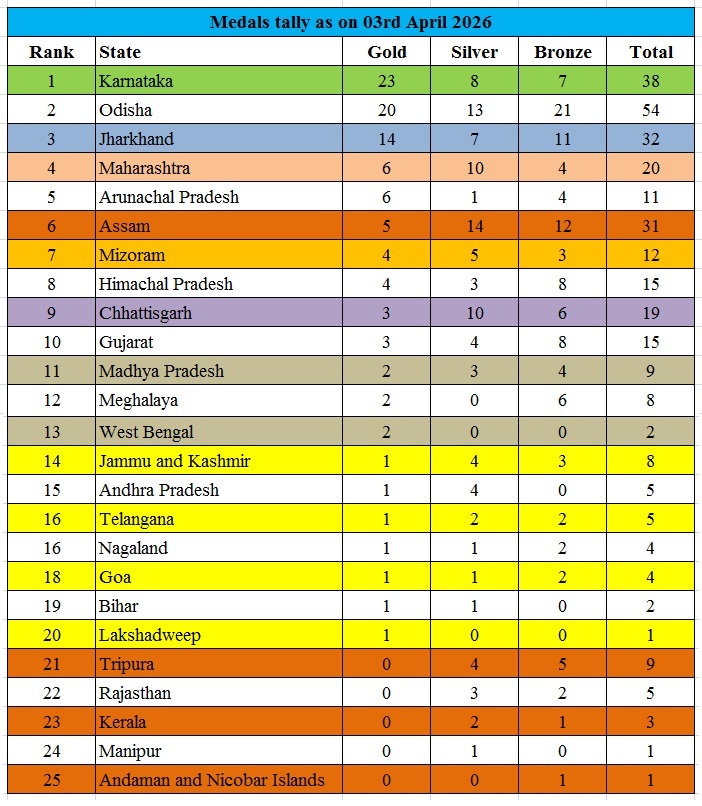 Medals tally as on 03rd April 2026

| Rank | State | Gold | Silver | Bronze | Total |
|---|---|---|---|---|---|
| 1 | Karnataka | 23 | 8 | 7 | 38 |
| 2 | Odisha | 20 | 13 | 21 | 54 |
| 3 | Jharkhand | 14 | 7 | 11 | 32 |
| 4 | Maharashtra | 6 | 10 | 4 | 20 |
| 5 | Arunachal Pradesh | 6 | 1 | 4 | 11 |
| 6 | Assam | 5 | 14 | 12 | 31 |
| 7 | Mizoram | 4 | 5 | 3 | 12 |
| 8 | Himachal Pradesh | 4 | 3 | 8 | 15 |
| 9 | Chhattisgarh | 3 | 10 | 6 | 19 |
| 10 | Gujarat | 3 | 4 | 8 | 15 |
| 11 | Madhya Pradesh | 2 | 3 | 4 | 9 |
| 12 | Meghalaya | 2 | 0 | 6 | 8 |
| 13 | West Bengal | 2 | 0 | 0 | 2 |
| 14 | Jammu and Kashmir | 1 | 4 | 3 | 8 |
| 15 | Andhra Pradesh | 1 | 4 | 0 | 5 |
| 16 | Telangana | 1 | 2 | 2 | 5 |
| 16 | Nagaland | 1 | 1 | 2 | 4 |
| 18 | Goa | 1 | 1 | 2 | 4 |
| 19 | Bihar | 1 | 1 | 0 | 2 |
| 20 | Lakshadweep | 1 | 0 | 0 | 1 |
| 21 | Tripura | 0 | 4 | 5 | 9 |
| 22 | Rajasthan | 0 | 3 | 2 | 5 |
| 23 | Kerala | 0 | 2 | 1 | 3 |
| 24 | Manipur | 0 | 1 | 0 | 1 |
| 25 | Andaman and Nicobar Islands | 0 | 0 | 1 | 1 |